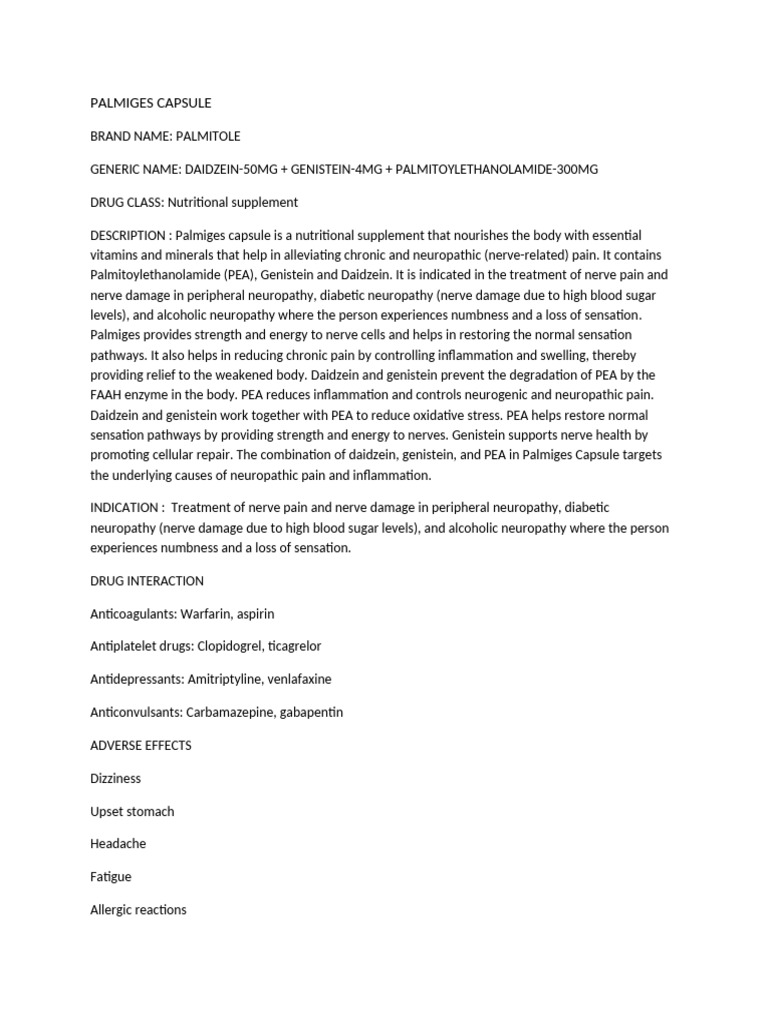 PALMIGES CAPSULE

BRAND NAME: PALMITOLE

GENERIC NAME: DAIDZEIN-50MG + GENISTEIN-4MG + PALMITOYLETHANOLAMIDE-300MG

DRUG CLASS: Nutritional supplement

DESCRIPTION : Palmiges capsule is a nutritional supplement that nourishes the body with essential vitamins and minerals that help in alleviating chronic and neuropathic (nerve-related) pain. It contains Palmitoylethanolamide (PEA), Genistein and Daidzein. It is indicated in the treatment of nerve pain and nerve damage in peripheral neuropathy, diabetic neuropathy (nerve damage due to high blood sugar levels), and alcoholic neuropathy where the person experiences numbness and a loss of sensation. Palmiges provides strength and energy to nerve cells and helps in restoring the normal sensation pathways. It also helps in reducing chronic pain by controlling inflammation and swelling, thereby providing relief to the weakened body. Daidzein and genistein prevent the degradation of PEA by the FAAH enzyme in the body. PEA reduces inflammation and controls neurogenic and neuropathic pain. Daidzein and genistein work together with PEA to reduce oxidative stress. PEA helps restore normal sensation pathways by providing strength and energy to nerves. Genistein supports nerve health by promoting cellular repair. The combination of daidzein, genistein, and PEA in Palmiges Capsule targets the underlying causes of neuropathic pain and inflammation.

INDICATION : Treatment of nerve pain and nerve damage in peripheral neuropathy, diabetic neuropathy (nerve damage due to high blood sugar levels), and alcoholic neuropathy where the person experiences numbness and a loss of sensation.

DRUG INTERACTION

Anticoagulants: Warfarin, aspirin

Antiplatelet drugs: Clopidogrel, ticagrelor

Antidepressants: Amitriptyline, venlafaxine

Anticonvulsants: Carbamazepine, gabapentin

ADVERSE EFFECTS

Dizziness

Upset stomach

Headache

Fatigue

Allergic reactions